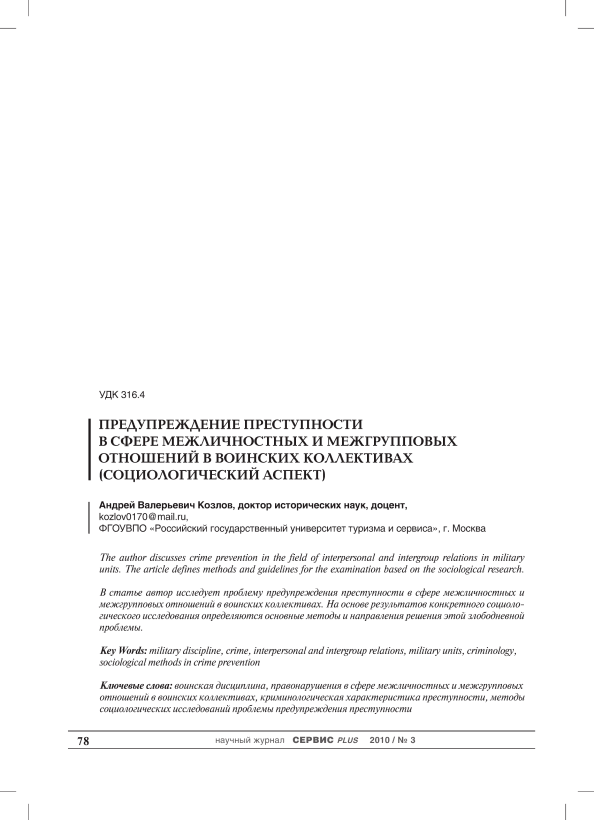 УДК 316.4

ПРЕДУПРЕЖДЕНИЕ ПРЕСТУПНОСТИ В СФЕРЕ МЕЖЛИЧНОСТНЫХ И МЕЖГРУППОВЫХ ОТНОШЕНИЙ В ВОИНСКИХ КОЛЛЕКТИВАХ (СОЦИОЛОГИЧЕСКИЙ АСПЕКТ)

Андрей Валерьевич Козлов, доктор исторических наук, доцент,
kozlov0170@mail.ru,
ФГОУВПО «Российский государственный университет туризма и сервиса», г. Москва

The author discusses crime prevention in the field of interpersonal and intergroup relations in military units. The article defines methods and guidelines for the examination based on the sociological research.

В статье автор исследует проблему предупреждения преступности в сфере межличностных и межгрупповых отношений в воинских коллективах. На основе результатов конкретного социологического исследования определяются основные методы и направления решения этой злободневной проблемы.

Key Words: military discipline, crime, interpersonal and intergroup relations, military units, criminology, sociological methods in crime prevention

Ключевые слова: воинская дисциплина, правонарушения в сфере межличностных и межгрупповых отношений в воинских коллективах, криминологическая характеристика преступности, методы социологических исследований проблемы предупреждения преступности

78 научный журнал СЕРВИС PLUS 2010 / № 3